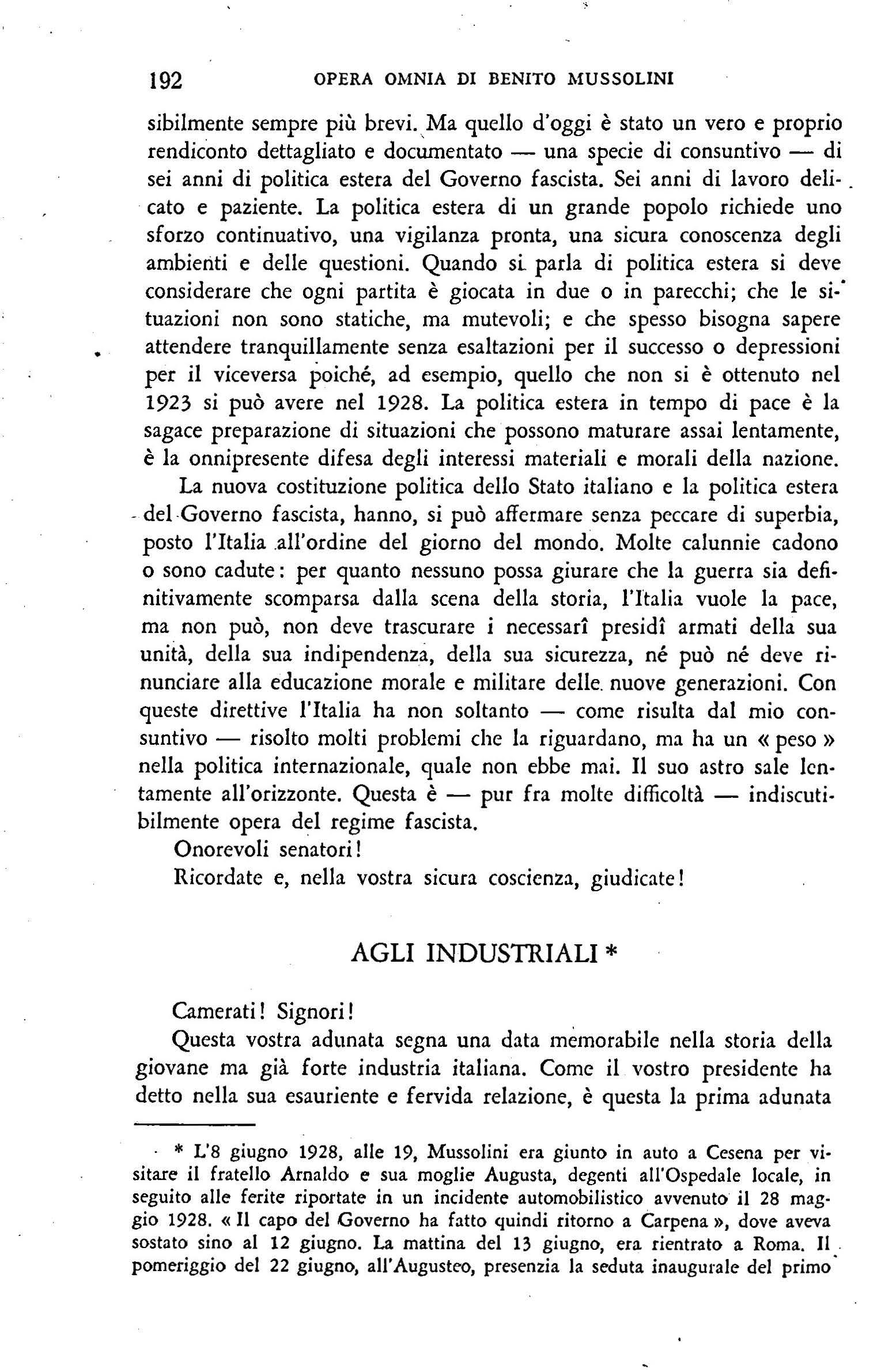 192 OPERA OMNIA DI BENITO MUSSOLINI

sibilmente sempre più brevi. Ma quello d'oggi è stato un vero e proprio rendiconto dettagliato e documentato — una specie di consuntivo — di sei anni di politica estera del Governo fascista. Sei anni di lavoro delicato e paziente. La politica estera di un grande popolo richiede uno sforzo continuativo, una vigilanza pronta, una sicura conoscenza degli ambienti e delle questioni. Quando si parla di politica estera si deve considerare che ogni partita è giocata in due o in parecchi; che le situazioni non sono statiche, ma mutevoli; e che spesso bisogna sapere attendere tranquillamente senza esaltazioni per il successo o depressioni per il viceversa poiché, ad esempio, quello che non si è ottenuto nel 1923 si può avere nel 1928. La politica estera in tempo di pace è la sagace preparazione di situazioni che possono maturare assai lentamente, è la onnipresente difesa degli interessi materiali e morali della nazione.

La nuova costituzione politica dello Stato italiano e la politica estera del Governo fascista, hanno, si può affermare senza peccare di superbia, posto l'Italia all'ordine del giorno del mondo. Molte calunnie cadono o sono cadute: per quanto nessuno possa giurare che la guerra sia definitivamente scomparsa dalla scena della storia, l'Italia vuole la pace, ma non può, non deve trascurare i necessarî presidî armati della sua unità, della sua indipendenza, della sua sicurezza, né può né deve rinunciare alla educazione morale e militare delle nuove generazioni. Con queste direttive l'Italia ha non soltanto — come risulta dal mio consuntivo — risolto molti problemi che la riguardano, ma ha un « peso » nella politica internazionale, quale non ebbe mai. Il suo astro sale lentamente all'orizzonte. Questa è — pur fra molte difficoltà — indiscutibilmente opera del regime fascista.

Onorevoli senatori!

Ricordate e, nella vostra sicura coscienza, giudicate!

AGLI INDUSTRIALI *

Camerati! Signori!

Questa vostra adunata segna una data memorabile nella storia della giovane ma già forte industria italiana. Come il vostro presidente ha detto nella sua esauriente e fervida relazione, è questa la prima adunata

* L'8 giugno 1928, alle 19, Mussolini era giunto in auto a Cesena per visitare il fratello Arnaldo e sua moglie Augusta, degenti all'Ospedale locale, in seguito alle ferite riportate in un incidente automobilistico avvenuto il 28 maggio 1928. « Il capo del Governo ha fatto quindi ritorno a Carpena », dove aveva sostato sino al 12 giugno. La mattina del 13 giugno, era rientrato a Roma. Il pomeriggio del 22 giugno, all'Augusteo, presenzia la seduta inaugurale del primo